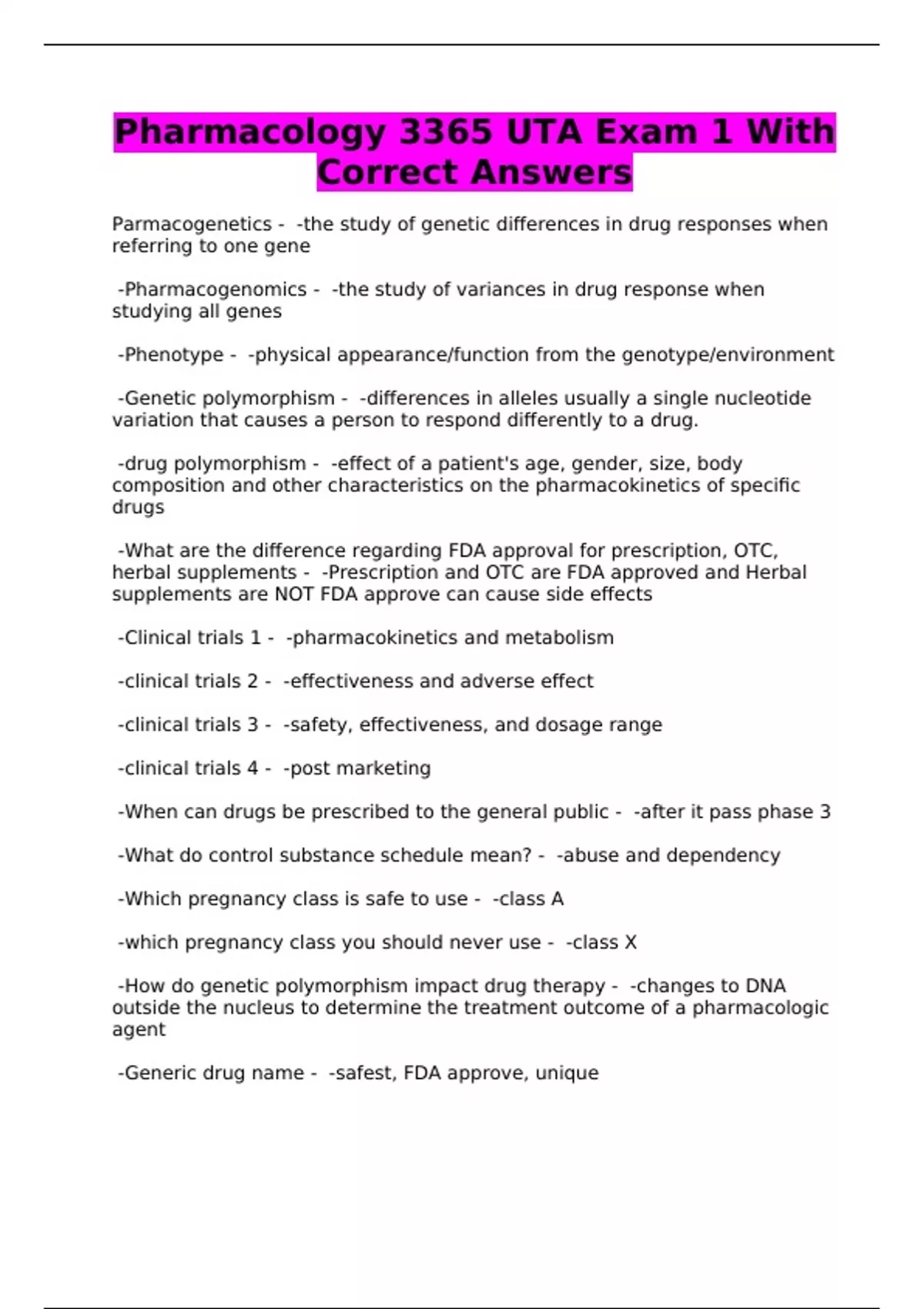 Pharmacology 3365 UTA Exam 1 With Correct Answers

Parmacogenetics - -the study of genetic differences in drug responses when referring to one gene

-Pharmacogenomics - -the study of variances in drug response when studying all genes

-Phenotype - -physical appearance/function from the genotype/environment

-Genetic polymorphism - -differences in alleles usually a single nucleotide variation that causes a person to respond differently to a drug.

-drug polymorphism - -effect of a patient's age, gender, size, body composition and other characteristics on the pharmacokinetics of specific drugs

-What are the difference regarding FDA approval for prescription, OTC, herbal supplements - -Prescription and OTC are FDA approved and Herbal supplements are NOT FDA approve can cause side effects

-Clinical trials 1 - -pharmacokinetics and metabolism

-clinical trials 2 - -effectiveness and adverse effect

-clinical trials 3 - -safety, effectiveness, and dosage range

-clinical trials 4 - -post marketing

-When can drugs be prescribed to the general public - -after it pass phase 3

-What do control substance schedule mean? - -abuse and dependency

-Which pregnancy class is safe to use - -class A

-which pregnancy class you should never use - -class X

-How do genetic polymorphism impact drug therapy - -changes to DNA outside the nucleus to determine the treatment outcome of a pharmacologic agent

-Generic drug name - -safest, FDA approve, unique